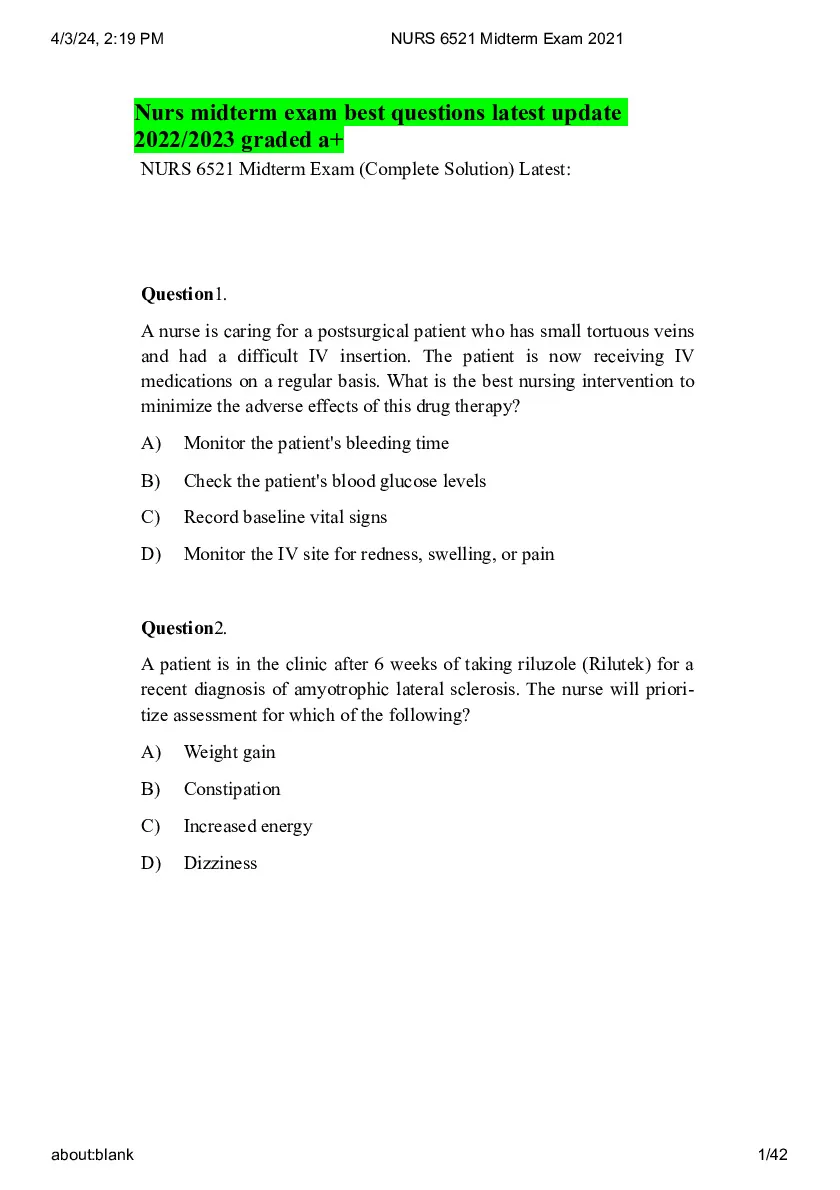 4/3/24, 2:19 PM NURS 6521 Midterm Exam 2021

Nurs midterm exam best questions latest update 2022/2023 graded a+

NURS 6521 Midterm Exam (Complete Solution) Latest:

Question1.

A nurse is caring for a postsurgical patient who has small tortuous veins and had a difficult IV insertion. The patient is now receiving IV medications on a regular basis. What is the best nursing intervention to minimize the adverse effects of this drug therapy?

A) Monitor the patient's bleeding time

B) Check the patient's blood glucose levels

C) Record baseline vital signs

D) Monitor the IV site for redness, swelling, or pain

Question2.

A patient is in the clinic after 6 weeks of taking riluzole (Rilutek) for a recent diagnosis of amyotrophic lateral sclerosis. The nurse will prioritize assessment for which of the following?

A) Weight gain

B) Constipation

C) Increased energy

D) Dizziness

about:blank 1/42